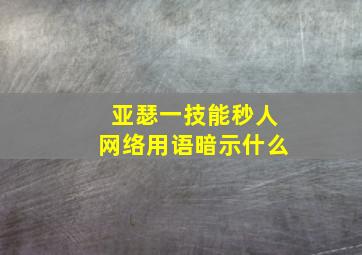 亚瑟一技能秒人
网络用语暗示什么